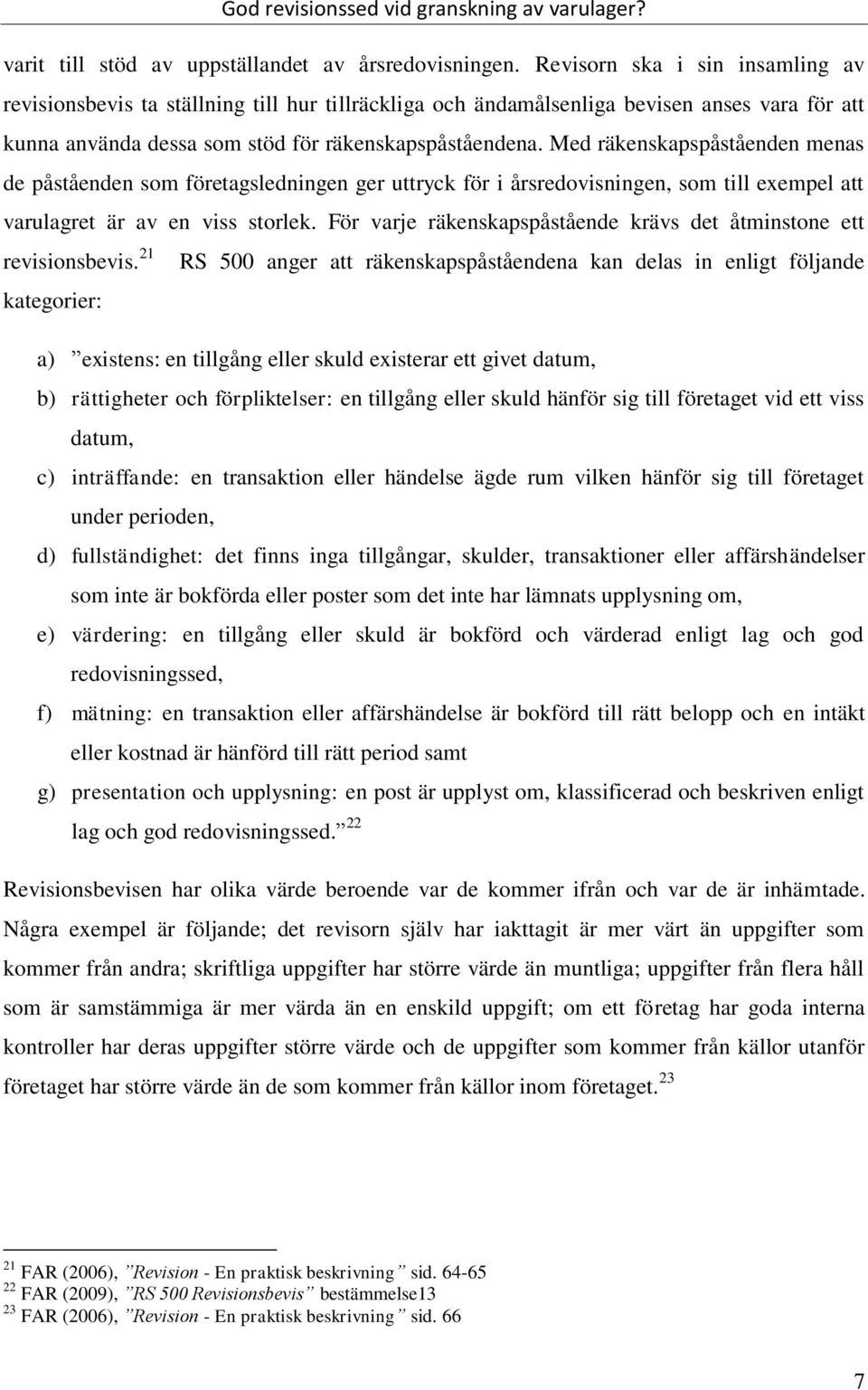 God revisionssed vid granskning av varulager?

varit till stöd av uppställandet av årsredovisningen. Revisorn ska i sin insamling av revisionsbevis ta ställning till hur tillräckliga och ändamålsenliga bevisen anses vara för att kunna använda dessa som stöd för räkenskapspåståendena. Med räkenskapspåståenden menas de påståenden som företagsledningen ger uttryck för i årsredovisningen, som till exempel att varulagret är av en viss storlek. För varje räkenskapspåstående krävs det åtminstone ett revisionsbevis.$^{21}$ RS 500 anger att räkenskapspåståendena kan delas in enligt följande kategorier:

a) ”existens: en tillgång eller skuld existerar ett givet datum,
b) rättigheter och förpliktelser: en tillgång eller skuld hänför sig till företaget vid ett viss datum,
c) inträffande: en transaktion eller händelse ägde rum vilken hänför sig till företaget under perioden,
d) fullständighet: det finns inga tillgångar, skulder, transaktioner eller affärshändelser som inte är bokförda eller poster som det inte har lämnats upplysning om,
e) värdering: en tillgång eller skuld är bokförd och värderad enligt lag och god redovisningssed,
f) mätning: en transaktion eller affärshändelse är bokförd till rätt belopp och en intäkt eller kostnad är hänförd till rätt period samt
g) presentation och upplysning: en post är upplyst om, klassificerad och beskriven enligt lag och god redovisningssed.”$^{22}$

Revisionsbevisen har olika värde beroende var de kommer ifrån och var de är inhämtade. Några exempel är följande; det revisorn själv har iakttagit är mer värt än uppgifter som kommer från andra; skriftliga uppgifter har större värde än muntliga; uppgifter från flera håll som är samstämmiga är mer värda än en enskild uppgift; om ett företag har goda interna kontroller har deras uppgifter större värde och de uppgifter som kommer från källor utanför företaget har större värde än de som kommer från källor inom företaget.$^{23}$

$^{21}$ FAR (2006), ”Revision - En praktisk beskrivning” sid. 64-65
$^{22}$ FAR (2009), ”RS 500 Revisionsbevis” bestämmelse13
$^{23}$ FAR (2006), ”Revision - En praktisk beskrivning” sid. 66

7